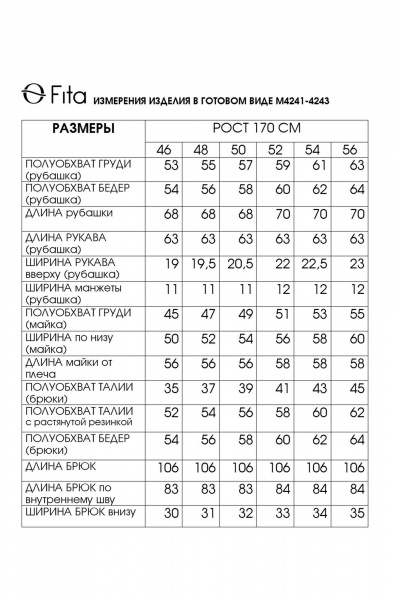 Fita ИЗМЕРЕНИЯ ИЗДЕЛИЯ В ГОТОВОМ ВИДЕ М4241-4243

| РАЗМЕРЫ | РОСТ 170 СМ | | | | | |
|---|---|---|---|---|---|---|
| | 46 | 48 | 50 | 52 | 54 | 56 |
| ПОЛУОБХВАТ ГРУДИ (рубашка) | 53 | 55 | 57 | 59 | 61 | 63 |
| ПОЛУОБХВАТ БЕДЕР (рубашка) | 54 | 56 | 58 | 60 | 62 | 64 |
| ДЛИНА рубашки | 68 | 68 | 68 | 70 | 70 | 70 |
| ДЛИНА РУКАВА (рубашка) | 63 | 63 | 63 | 63 | 63 | 63 |
| ШИРИНА РУКАВА вверху (рубашка) | 19 | 19,5 | 20,5 | 22 | 22,5 | 23 |
| ШИРИНА манжеты (рубашка) | 11 | 11 | 11 | 12 | 12 | 12 |
| ПОЛУОБХВАТ ГРУДИ (майка) | 45 | 47 | 49 | 51 | 53 | 55 |
| ШИРИНА по низу (майка) | 50 | 52 | 54 | 56 | 58 | 60 |
| ДЛИНА майки от плеча | 56 | 56 | 56 | 58 | 58 | 58 |
| ПОЛУОБХВАТ ТАЛИИ (брюки) | 35 | 37 | 39 | 41 | 43 | 45 |
| ПОЛУОБХВАТ ТАЛИИ с растянутой резинкой | 52 | 54 | 56 | 58 | 60 | 62 |
| ПОЛУОБХВАТ БЕДЕР (брюки) | 54 | 56 | 58 | 60 | 62 | 64 |
| ДЛИНА БРЮК | 106 | 106 | 106 | 106 | 106 | 106 |
| ДЛИНА БРЮК по внутреннему шву | 83 | 83 | 83 | 84 | 84 | 84 |
| ШИРИНА БРЮК внизу | 30 | 31 | 32 | 33 | 34 | 35 |